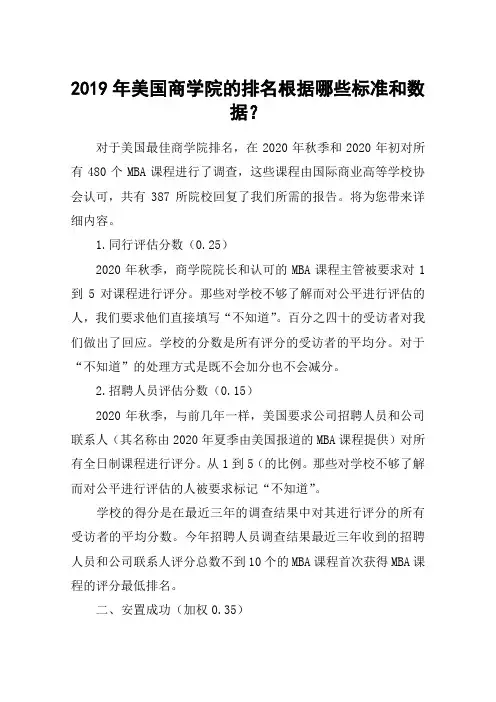 2019 年美国商学院的排名根据哪些标准和数据？

对于美国最佳商学院排名，在 2020 年秋季和 2020 年初对所有 480 个 MBA 课程进行了调查，这些课程由国际商业高等学校协会认可，共有 387 所院校回复了我们所需的报告。将为您带来详细内容。

1.同行评估分数（0.25）

2020 年秋季，商学院院长和认可的 MBA 课程主管被要求对 1 到 5 对课程进行评分。那些对学校不够了解而对公平进行评估的人，我们要求他们直接填写“不知道”。百分之四十的受访者对我们做出了回应。学校的分数是所有评分的受访者的平均分。对于“不知道”的处理方式是既不会加分也不会减分。

2.招聘人员评估分数（0.15）

2020 年秋季，与前几年一样，美国要求公司招聘人员和公司联系人（其名称由 2020 年夏季由美国报道的 MBA 课程提供）对所有全日制课程进行评分。从 1 到 5（的比例。那些对学校不够了解而对公平进行评估的人被要求标记“不知道”。

学校的得分是在最近三年的调查结果中对其进行评分的所有受访者的平均分数。今年招聘人员调查结果最近三年收到的招聘人员和公司联系人评分总数不到 10 个的 MBA 课程首次获得 MBA 课程的评分最低排名。

二、安置成功（加权 0.35）